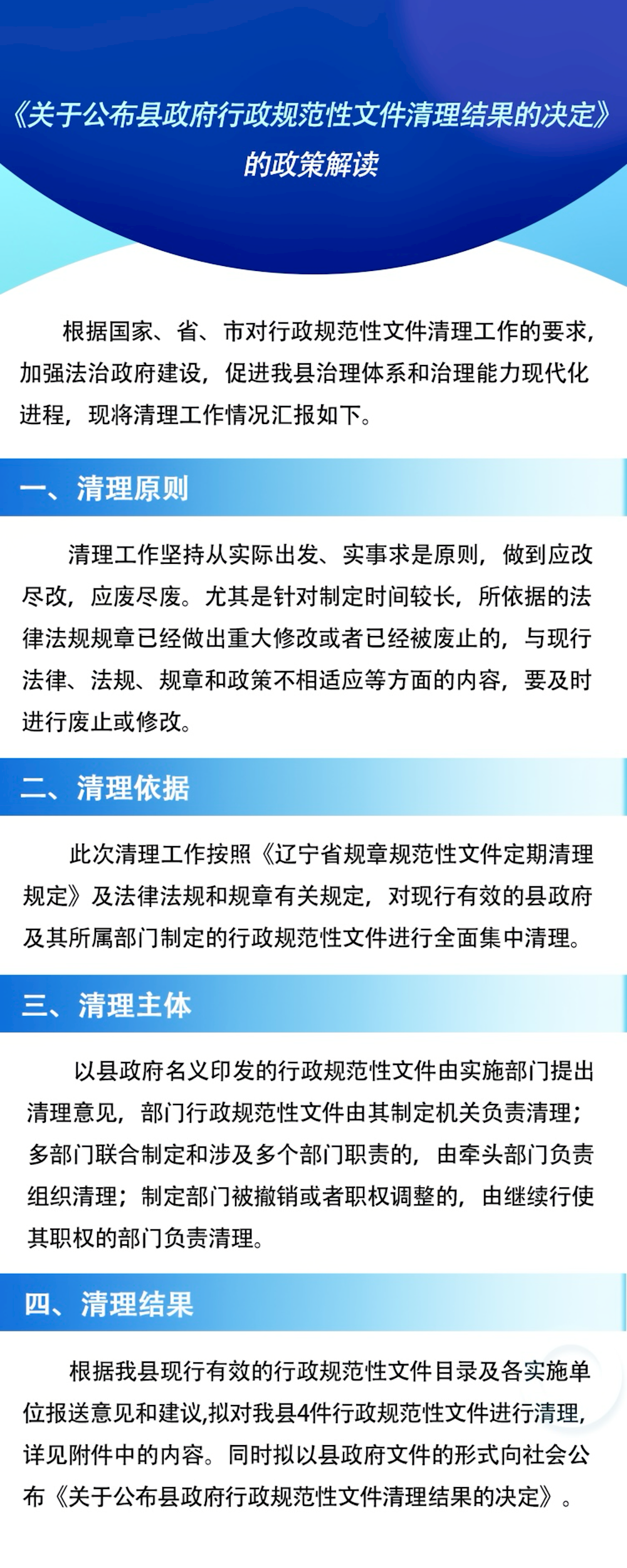 《关于公布县政府行政规范性文件清理结果的决定》的政策解读

根据国家、省、市对行政规范性文件清理工作的要求，加强法治政府建设，促进我县治理体系和治理能力现代化进程，现将清理工作情况汇报如下。

一、清理原则

清理工作坚持从实际出发、实事求是原则，做到应改尽改，应废尽废。尤其是针对制定时间较长，所依据的法律法规规章已经做出重大修改或者已经被废止的，与现行法律、法规、规章和政策不相适应等方面的内容，要及时进行废止或修改。

二、清理依据

此次清理工作按照《辽宁省规章规范性文件定期清理规定》及法律法规和规章有关规定，对现行有效的县政府及其所属部门制定的行政规范性文件进行全面集中清理。

三、清理主体

以县政府名义印发的行政规范性文件由实施部门提出清理意见，部门行政规范性文件由其制定机关负责清理；多部门联合制定和涉及多个部门职责的，由牵头部门负责组织清理；制定部门被撤销或者职权调整的，由继续行使其职权的部门负责清理。

四、清理结果

根据我县现行有效的行政规范性文件目录及各实施单位报送意见和建议,拟对我县4件行政规范性文件进行清理,详见附件中的内容。同时拟以县政府文件的形式向社会公布《关于公布县政府行政规范性文件清理结果的决定》。